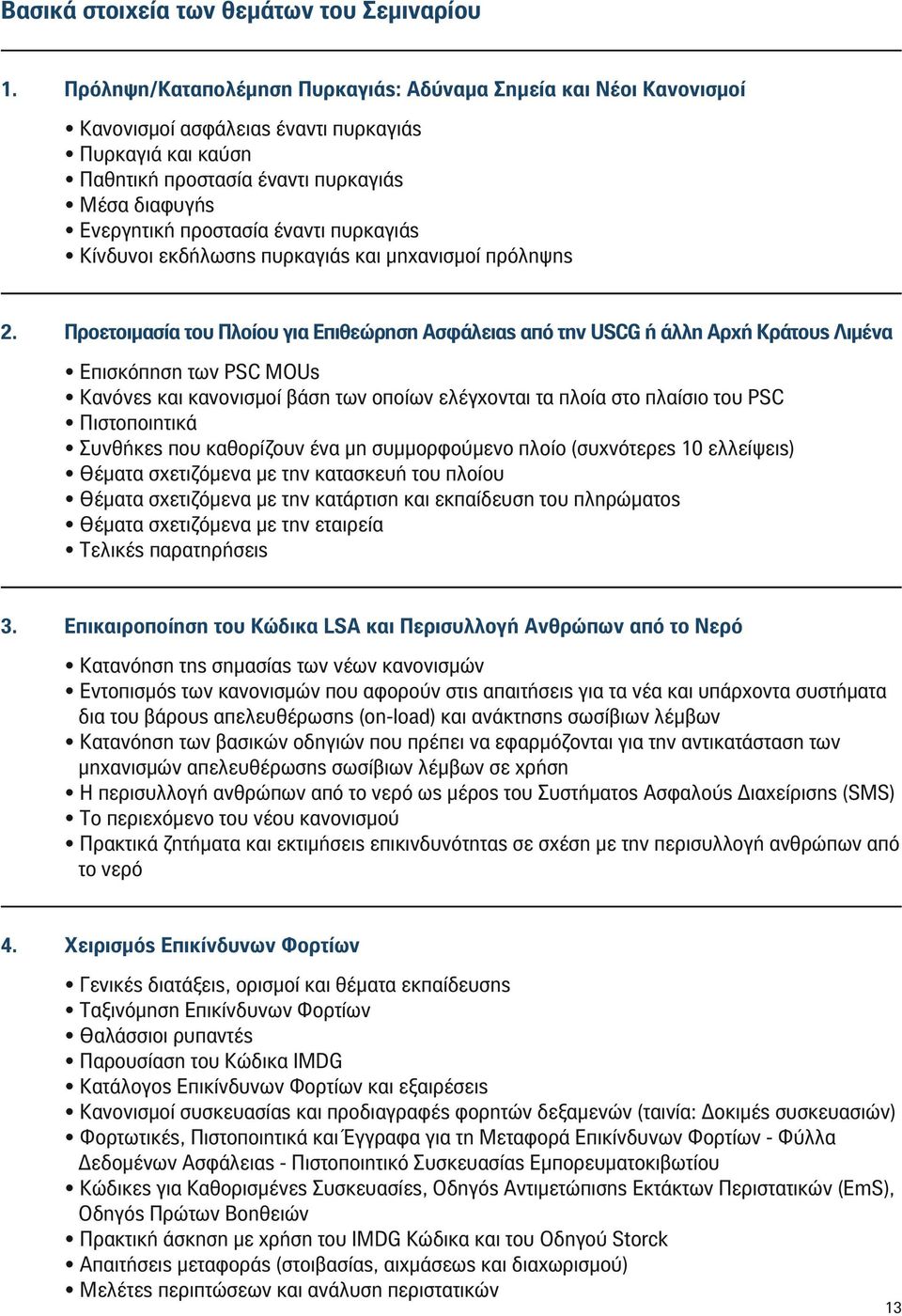 Βασικά στοιχεία των θεμάτων του Σεμιναρίου

1. Πρόληψη/Καταπολέμηση Πυρκαγιάς: Αδύναμα Σημεία και Νέοι Κανονισμοί

• Κανονισμοί ασφάλειας έναντι πυρκαγιάς
• Πυρκαγιά και καύση
• Παθητική προστασία έναντι πυρκαγιάς
• Μέσα διαφυγής
• Ενεργητική προστασία έναντι πυρκαγιάς
• Κίνδυνοι εκδήλωσης πυρκαγιάς και μηχανισμοί πρόληψης

2. Προετοιμασία του Πλοίου για Επιθεώρηση Ασφάλειας από την USCG ή άλλη Αρχή Κράτους Λιμένα

• Επισκόπηση των PSC MOUs
• Κανόνες και κανονισμοί βάση των οποίων ελέγχονται τα πλοία στο πλαίσιο του PSC
• Πιστοποιητικά
• Συνθήκες που καθορίζουν ένα μη συμμορφούμενο πλοίο (συχνότερες 10 ελλείψεις)
• Θέματα σχετιζόμενα με την κατασκευή του πλοίου
• Θέματα σχετιζόμενα με την κατάρτιση και εκπαίδευση του πληρώματος
• Θέματα σχετιζόμενα με την εταιρεία
• Τελικές παρατηρήσεις

3. Επικαιροποίηση του Κώδικα LSA και Περισυλλογή Ανθρώπων από το Νερό

• Κατανόηση της σημασίας των νέων κανονισμών
• Εντοπισμός των κανονισμών που αφορούν στις απαιτήσεις για τα νέα και υπάρχοντα συστήματα δια του βάρους απελευθέρωσης (on-load) και ανάκτησης σωσίβιων λέμβων
• Κατανόηση των βασικών οδηγιών που πρέπει να εφαρμόζονται για την αντικατάσταση των μηχανισμών απελευθέρωσης σωσίβιων λέμβων σε χρήση
• Η περισυλλογή ανθρώπων από το νερό ως μέρος του Συστήματος Ασφαλούς Διαχείρισης (SMS)
• Το περιεχόμενο του νέου κανονισμού
• Πρακτικά ζητήματα και εκτιμήσεις επικινδυνότητας σε σχέση με την περισυλλογή ανθρώπων από το νερό

4. Χειρισμός Επικίνδυνων Φορτίων

• Γενικές διατάξεις, ορισμοί και θέματα εκπαίδευσης
• Ταξινόμηση Επικίνδυνων Φορτίων
• Θαλάσσιοι ρυπαντές
• Παρουσίαση του Κώδικα IMDG
• Κατάλογος Επικίνδυνων Φορτίων και εξαιρέσεις
• Κανονισμοί συσκευασίας και προδιαγραφές φορητών δεξαμενών (ταινία: Δοκιμές συσκευασιών)
• Φορτωτικές, Πιστοποιητικά και Έγγραφα για τη Μεταφορά Επικίνδυνων Φορτίων - Φύλλα Δεδομένων Ασφάλειας - Πιστοποιητικό Συσκευασίας Εμπορευματοκιβωτίου
• Κώδικες για Καθορισμένες Συσκευασίες, Οδηγός Αντιμετώπισης Εκτάκτων Περιστατικών (EmS), Οδηγός Πρώτων Βοηθειών
• Πρακτική άσκηση με χρήση του IMDG Κώδικα και του Οδηγού Storck
• Απαιτήσεις μεταφοράς (στοιβασίας, αιχμάσεως και διαχωρισμού)
• Μελέτες περιπτώσεων και ανάλυση περιστατικών

13